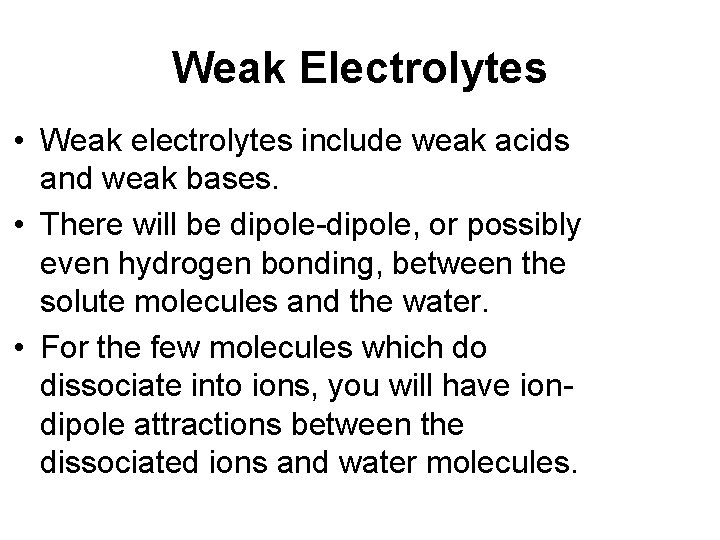 Weak Electrolytes

• Weak electrolytes include weak acids and weak bases.

• There will be dipole-dipole, or possibly even hydrogen bonding, between the solute molecules and the water.

• For the few molecules which do dissociate into ions, you will have ion-dipole attractions between the dissociated ions and water molecules.